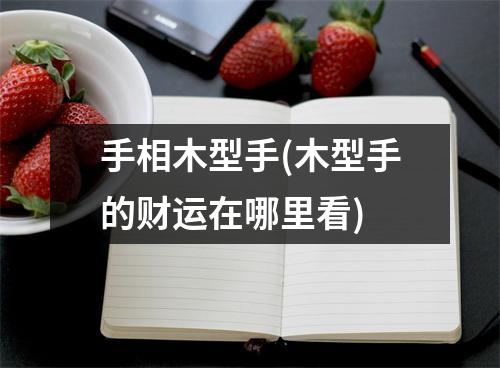 手相木型手(木型手的财运在哪里看)